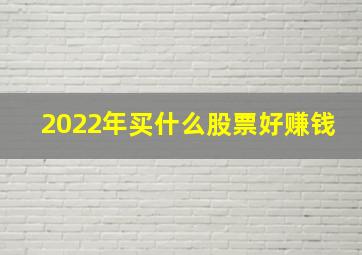 2022年买什么股票好赚钱